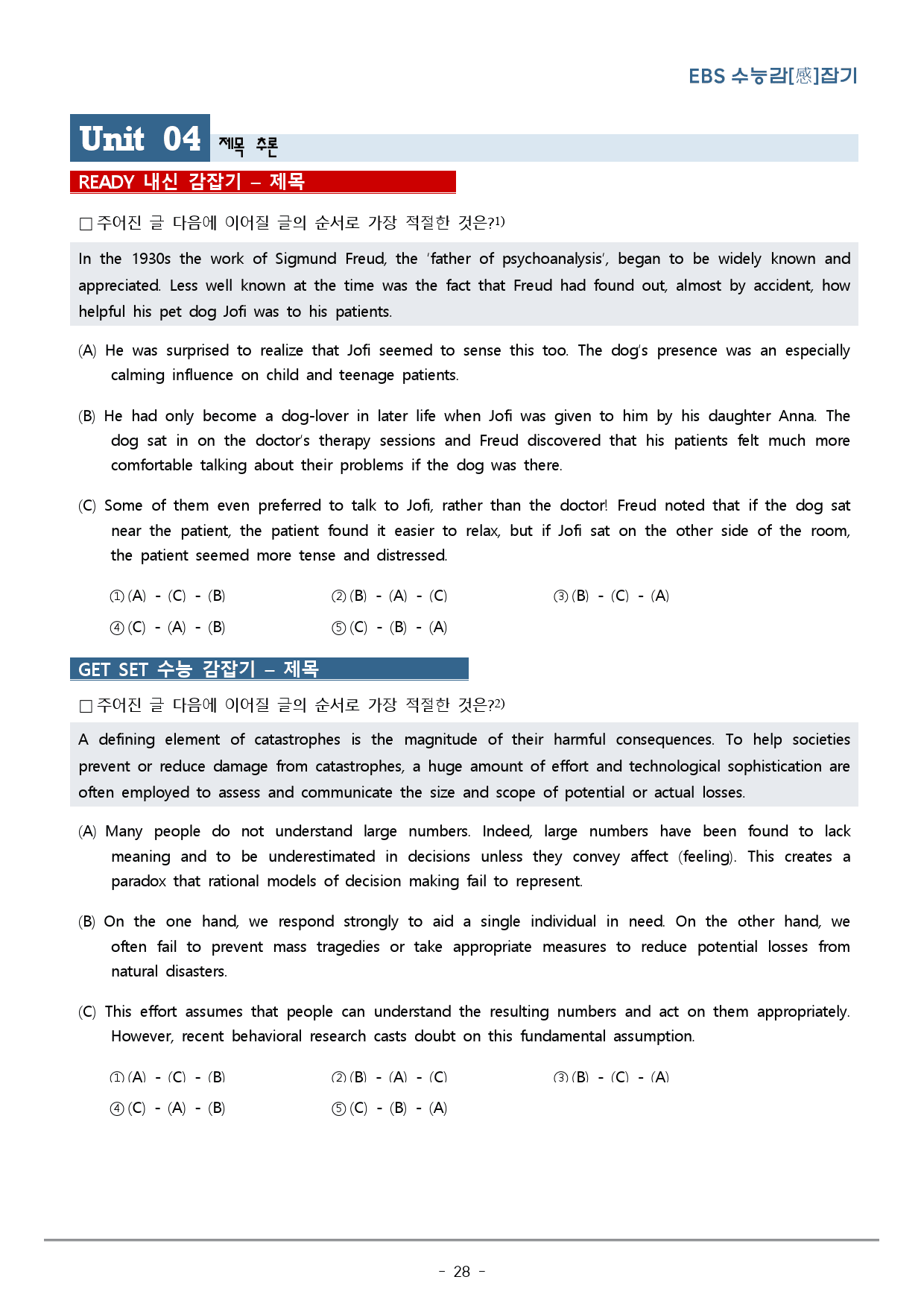 EBS 수능감[感]잡기

Unit 04 제목 추론

READY 내신 감잡기 – 제목

☐ 주어진 글 다음에 이어질 글의 순서로 가장 적절한 것은?$^{1)}$

In the 1930s the work of Sigmund Freud, the 'father of psychoanalysis', began to be widely known and appreciated. Less well known at the time was the fact that Freud had found out, almost by accident, how helpful his pet dog Jofi was to his patients.

(A) He was surprised to realize that Jofi seemed to sense this too. The dog's presence was an especially calming influence on child and teenage patients.

(B) He had only become a dog-lover in later life when Jofi was given to him by his daughter Anna. The dog sat in on the doctor's therapy sessions and Freud discovered that his patients felt much more comfortable talking about their problems if the dog was there.

(C) Some of them even preferred to talk to Jofi, rather than the doctor! Freud noted that if the dog sat near the patient, the patient found it easier to relax, but if Jofi sat on the other side of the room, the patient seemed more tense and distressed.

① (A) - (C) - (B) ② (B) - (A) - (C) ③ (B) - (C) - (A)
④ (C) - (A) - (B) ⑤ (C) - (B) - (A)

GET SET 수능 감잡기 – 제목

☐ 주어진 글 다음에 이어질 글의 순서로 가장 적절한 것은?$^{2)}$

A defining element of catastrophes is the magnitude of their harmful consequences. To help societies prevent or reduce damage from catastrophes, a huge amount of effort and technological sophistication are often employed to assess and communicate the size and scope of potential or actual losses.

(A) Many people do not understand large numbers. Indeed, large numbers have been found to lack meaning and to be underestimated in decisions unless they convey affect (feeling). This creates a paradox that rational models of decision making fail to represent.

(B) On the one hand, we respond strongly to aid a single individual in need. On the other hand, we often fail to prevent mass tragedies or take appropriate measures to reduce potential losses from natural disasters.

(C) This effort assumes that people can understand the resulting numbers and act on them appropriately. However, recent behavioral research casts doubt on this fundamental assumption.

① (A) - (C) - (B) ② (B) - (A) - (C) ③ (B) - (C) - (A)
④ (C) - (A) - (B) ⑤ (C) - (B) - (A)

- 28 -